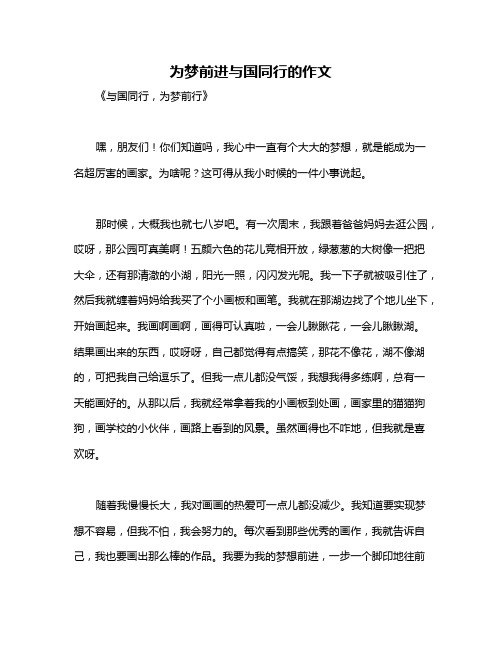 为梦前进与国同行的作文

《与国同行，为梦前行》

嘿，朋友们！你们知道吗，我心中一直有个大大的梦想，就是能成为一名超厉害的画家。为啥呢？这可得从我小时候的一件小事说起。

那时候，大概我也就七八岁吧。有一次周末，我跟着爸爸妈妈去逛公园，哎呀，那公园可真美啊！五颜六色的花儿竞相开放，绿葱葱的大树像一把把大伞，还有那清澈的小湖，阳光一照，闪闪发光呢。我一下子就被吸引住了，然后我就缠着妈妈给我买了个小画板和画笔。我就在那湖边找了个地儿坐下，开始画起来。我画啊画啊，画得可认真啦，一会儿瞅瞅花，一会儿瞅瞅湖。结果画出来的东西，哎呀呀，自己都觉得有点搞笑，那花不像花，湖不像湖的，可把我自己给逗乐了。但我一点儿都没气馁，我想我得多练啊，总有一天能画好的。从那以后，我就经常拿着我的小画板到处画，画家里的猫猫狗狗，画学校的小伙伴，画路上看到的风景。虽然画得也不咋地，但我就是喜欢呀。

随着我慢慢长大，我对画画的热爱可一点儿都没减少。我知道要实现梦想不容易，但我不怕，我会努力的。每次看到那些优秀的画作，我就告诉自己，我也要画出那么棒的作品。我要为我的梦想前进，一步一个脚印地往前